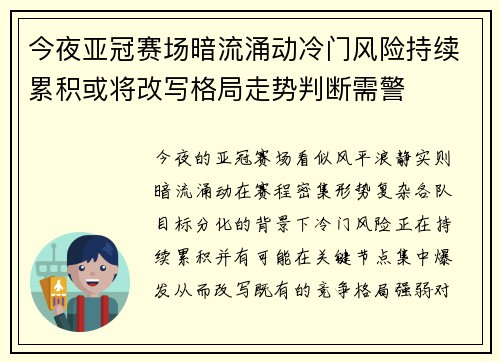 今夜亚冠赛场暗流涌动冷门风险持续累积或将改写格局走势判断需警

今夜的亚冠赛场看似风平浪静实则暗流涌动在赛程密集形势复杂各队目标分化的背景下冷门风险正在持续累积并有可能在关键节点集中爆发从而改写既有的竞争格局强弱对